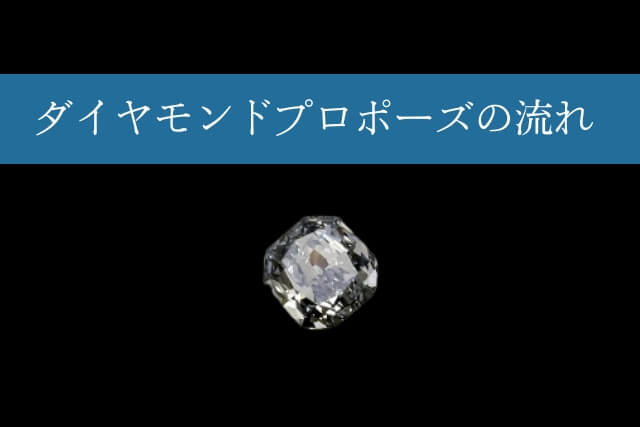 ダイヤモンドプロポーズの流れ